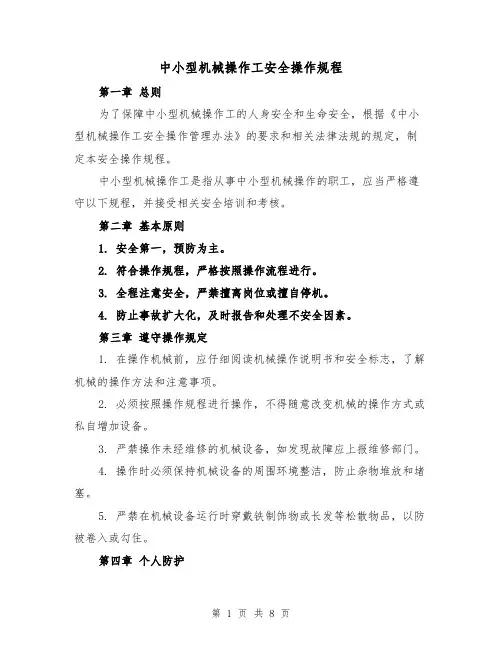 中小型机械操作工安全操作规程

第一章 总则

为了保障中小型机械操作工的人身安全和生命安全，根据《中小型机械操作工安全操作管理办法》的要求和相关法律法规的规定，制定本安全操作规程。

中小型机械操作工是指从事中小型机械操作的职工，应当严格遵守以下规程，并接受相关安全培训和考核。

第二章 基本原则

1. 安全第一，预防为主。

2. 符合操作规程，严格按照操作流程进行。

3. 全程注意安全，严禁擅离岗位或擅自停机。

4. 防止事故扩大化，及时报告和处理不安全因素。

第三章 遵守操作规定

1. 在操作机械前，应仔细阅读机械操作说明书和安全标志，了解机械的操作方法和注意事项。

2. 必须按照操作规程进行操作，不得随意改变机械的操作方式或私自增加设备。

3. 严禁操作未经维修的机械设备，如发现故障应上报维修部门。

4. 操作时必须保持机械设备的周围环境整洁，防止杂物堆放和堵塞。

5. 严禁在机械设备运行时穿戴铁制饰物或长发等松散物品，以防被卷入或勾住。

第四章 个人防护

第 1 页 共 8 页